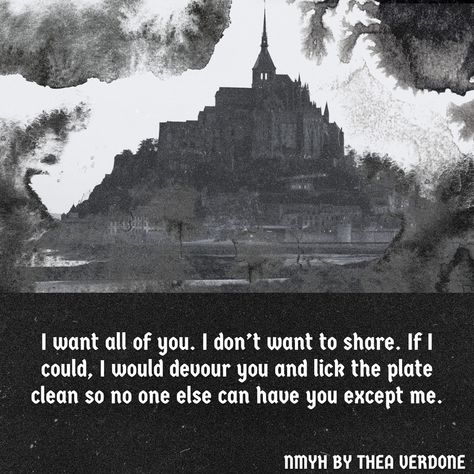 I want all of you. I don't want to share. If I could, I would devour you and lick the plate clean so no one else can have you except me.

NMYH BY THEA VERDONE